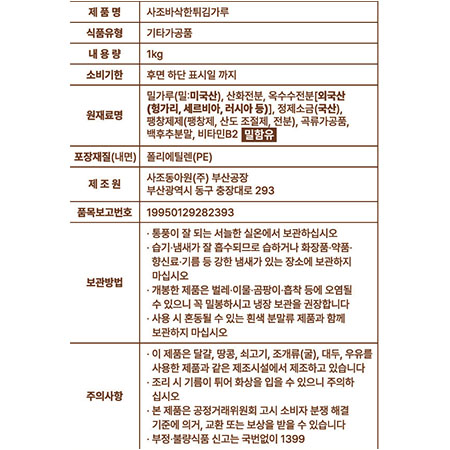 | 제 품 명 | 사조바삭한튀김가루 |
|---|---|
| 식품유형 | 기타가공품 |
| 내 용 량 | 1kg |
| 소비기한 | 후면 하단 표시일 까지 |
| 원재료명 | 밀가루(밀:미국산), 산화전분, 옥수수전분[외국산(헝가리, 세르비아, 러시아 등)], 정제소금(국산), 팽창제제(팽창제, 산도 조절제, 전분), 곡류가공품, 백후추분말, 비타민B2 밀함유 |
| 포장재질(내면) | 폴리에틸렌(PE) |
| 제 조 원 | 사조동아원(주) 부산공장 부산광역시 동구 충장대로 293 |
| 품목보고번호 | 19950129282393 |
| 보관방법 | · 통풍이 잘 되는 서늘한 실온에서 보관하십시오 · 습기·냄새가 잘 흡수되므로 습하거나 화장품·약품·향신료·기름 등 강한 냄새가 있는 장소에 보관하지 마십시오 · 개봉한 제품은 벌레·이물·곰팡이·흡착 등에 오염될 수 있으니 꼭 밀봉하시고 냉장 보관을 권장합니다 · 사용 시 혼동될 수 있는 흰색 분말류 제품과 함께 보관하지 마십시오 |
| 주의사항 | · 이 제품은 달걀, 땅콩, 쇠고기, 조개류(굴), 대두, 우유를 사용한 제품과 같은 제조시설에서 제조하고 있습니다 · 조리 시 기름이 튀어 화상을 입을 수 있으니 주의하십시오 · 본 제품은 공정거래위원회 고시 소비자 분쟁 해결 기준에 의거, 교환 또는 보상을 받을 수 있습니다 · 부정·불량식품 신고는 국번없이 1399 |